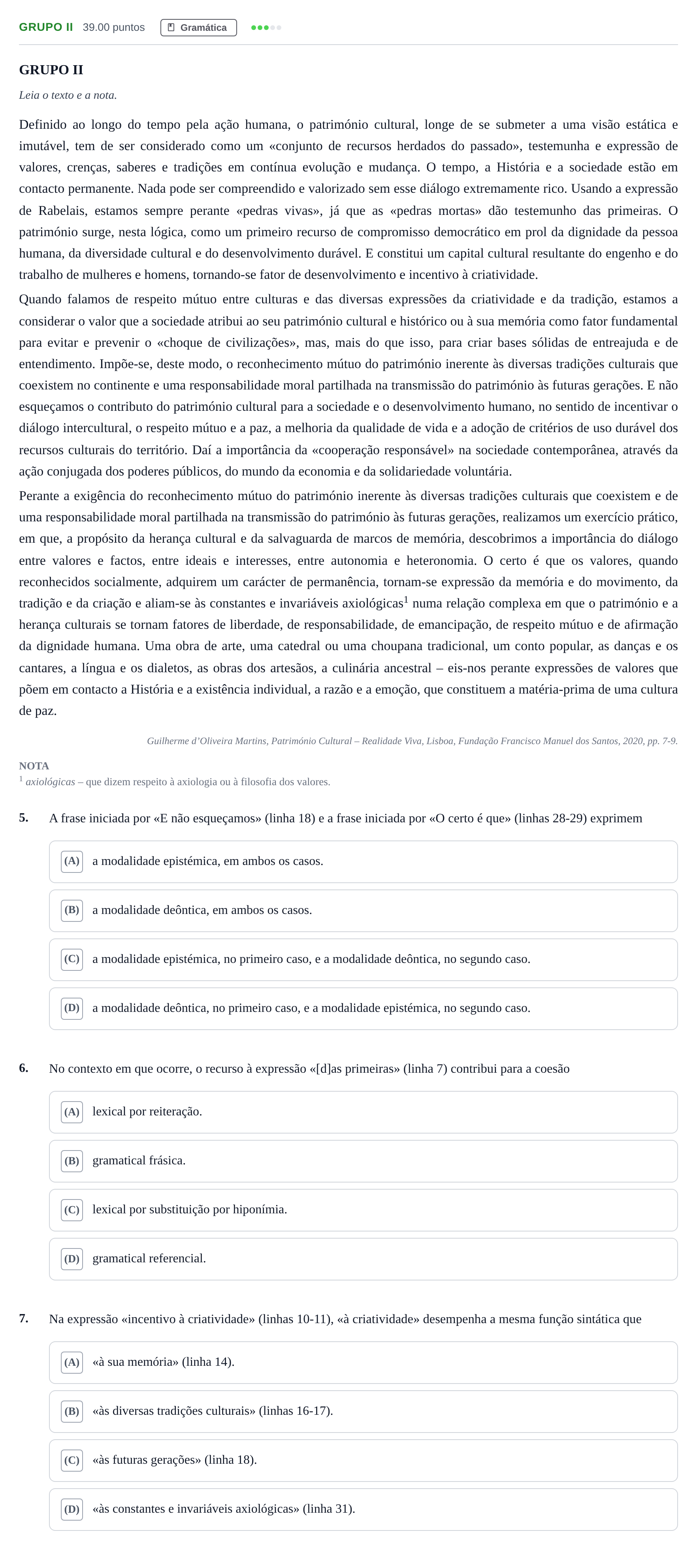 GRUPO II 39.00 puntos Gramática

GRUPO II

Leia o texto e a nota.

Definido ao longo do tempo pela ação humana, o património cultural, longe de se submeter a uma visão estática e imutável, tem de ser considerado como um «conjunto de recursos herdados do passado», testemunha e expressão de valores, crenças, saberes e tradições em contínua evolução e mudança. O tempo, a História e a sociedade estão em contacto permanente. Nada pode ser compreendido e valorizado sem esse diálogo extremamente rico. Usando a expressão de Rabelais, estamos sempre perante «pedras vivas», já que as «pedras mortas» dão testemunho das primeiras. O património surge, nesta lógica, como um primeiro recurso de compromisso democrático em prol da dignidade da pessoa humana, da diversidade cultural e do desenvolvimento durável. E constitui um capital cultural resultante do engenho e do trabalho de mulheres e homens, tornando-se fator de desenvolvimento e incentivo à criatividade.

Quando falamos de respeito mútuo entre culturas e das diversas expressões da criatividade e da tradição, estamos a considerar o valor que a sociedade atribui ao seu património cultural e histórico ou à sua memória como fator fundamental para evitar e prevenir o «choque de civilizações», mas, mais do que isso, para criar bases sólidas de entreajuda e de entendimento. Impõe-se, deste modo, o reconhecimento mútuo do património inerente às diversas tradições culturais que coexistem no continente e uma responsabilidade moral partilhada na transmissão do património às futuras gerações. E não esqueçamos o contributo do património cultural para a sociedade e o desenvolvimento humano, no sentido de incentivar o diálogo intercultural, o respeito mútuo e a paz, a melhoria da qualidade de vida e a adoção de critérios de uso durável dos recursos culturais do território. Daí a importância da «cooperação responsável» na sociedade contemporânea, através da ação conjugada dos poderes públicos, do mundo da economia e da solidariedade voluntária.

Perante a exigência do reconhecimento mútuo do património inerente às diversas tradições culturais que coexistem e de uma responsabilidade moral partilhada na transmissão do património às futuras gerações, realizamos um exercício prático, em que, a propósito da herança cultural e da salvaguarda de marcos de memória, descobrimos a importância do diálogo entre valores e factos, entre ideais e interesses, entre autonomia e heteronomia. O certo é que os valores, quando reconhecidos socialmente, adquirem um carácter de permanência, tornam-se expressão da memória e do movimento, da tradição e da criação e aliam-se às constantes e invariáveis axiológicas$^{1}$ numa relação complexa em que o património e a herança culturais se tornam fatores de liberdade, de responsabilidade, de emancipação, de respeito mútuo e de afirmação da dignidade humana. Uma obra de arte, uma catedral ou uma choupana tradicional, um conto popular, as danças e os cantares, a língua e os dialetos, as obras dos artesãos, a culinária ancestral – eis-nos perante expressões de valores que põem em contacto a História e a existência individual, a razão e a emoção, que constituem a matéria-prima de uma cultura de paz.

Guilherme d'Oliveira Martins, Património Cultural – Realidade Viva, Lisboa, Fundação Francisco Manuel dos Santos, 2020, pp. 7-9.

NOTA
$^{1}$ axiológicas – que dizem respeito à axiologia ou à filosofia dos valores.

5. A frase iniciada por «E não esqueçamos» (linha 18) e a frase iniciada por «O certo é que» (linhas 28-29) exprimem

(A) a modalidade epistémica, em ambos os casos.

(B) a modalidade deôntica, em ambos os casos.

(C) a modalidade epistémica, no primeiro caso, e a modalidade deôntica, no segundo caso.

(D) a modalidade deôntica, no primeiro caso, e a modalidade epistémica, no segundo caso.

6. No contexto em que ocorre, o recurso à expressão «[d]as primeiras» (linha 7) contribui para a coesão

(A) lexical por reiteração.

(B) gramatical frásica.

(C) lexical por substituição por hiponímia.

(D) gramatical referencial.

7. Na expressão «incentivo à criatividade» (linhas 10-11), «à criatividade» desempenha a mesma função sintática que

(A) «à sua memória» (linha 14).

(B) «às diversas tradições culturais» (linhas 16-17).

(C) «às futuras gerações» (linha 18).

(D) «às constantes e invariáveis axiológicas» (linha 31).